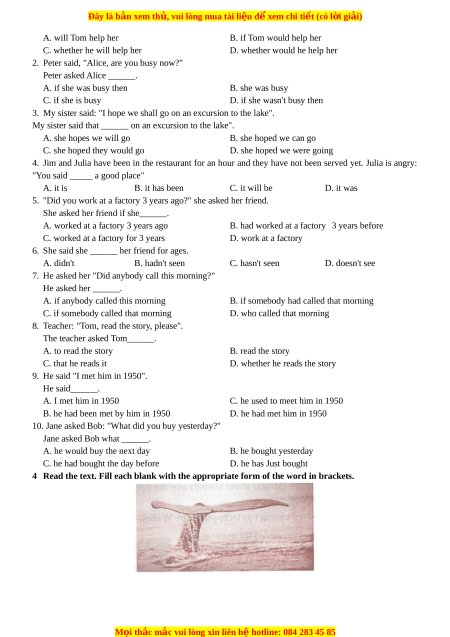 Đây là bản xem thử, vui lòng mua tài liệu để xem chi tiết (có lời giải)

A. will Tom help her
B. if Tom would help her
C. whether he will help her
D. whether would he help her

2. Peter said, "Alice, are you busy now?"
Peter asked Alice ______.
A. if she was busy then
B. she was busy
C. if she is busy
D. if she wasn't busy then

3. My sister said: "I hope we shall go on an excursion to the lake".
My sister said that ______ on an excursion to the lake".
A. she hopes we will go
B. she hoped we can go
C. she hoped they would go
D. she hoped we were going

4. Jim and Julia have been in the restaurant for an hour and they have not been served yet. Julia is angry: "You said _____ a good place"
A. it is
B. it has been
C. it will be
D. it was

5. "Did you work at a factory 3 years ago?" she asked her friend.
She asked her friend if she______.
A. worked at a factory 3 years ago
B. had worked at a factory 3 years before
C. worked at a factory for 3 years
D. work at a factory

6. She said she ______ her friend for ages.
A. didn't
B. hadn't seen
C. hasn't seen
D. doesn't see

7. He asked her "Did anybody call this morning?"
He asked her ______.
A. if anybody called this morning
B. if somebody had called that morning
C. if somebody called that morning
D. who called that morning

8. Teacher: "Tom, read the story, please".
The teacher asked Tom______.
A. to read the story
B. read the story
C. that he reads it
D. whether he reads the story

9. He said "I met him in 1950".
He said______.
A. I met him in 1950
C. he used to meet him in 1950
B. he had been met by him in 1950
D. he had met him in 1950

10. Jane asked Bob: "What did you buy yesterday?"
Jane asked Bob what ______.
A. he would buy the next day
B. he bought yesterday
C. he had bought the day before
D. he has Just bought

4 Read the text. Fill each blank with the appropriate form of the word in brackets.

Mọi thắc mắc vui lòng xin liên hệ hotline: 084 283 45 85